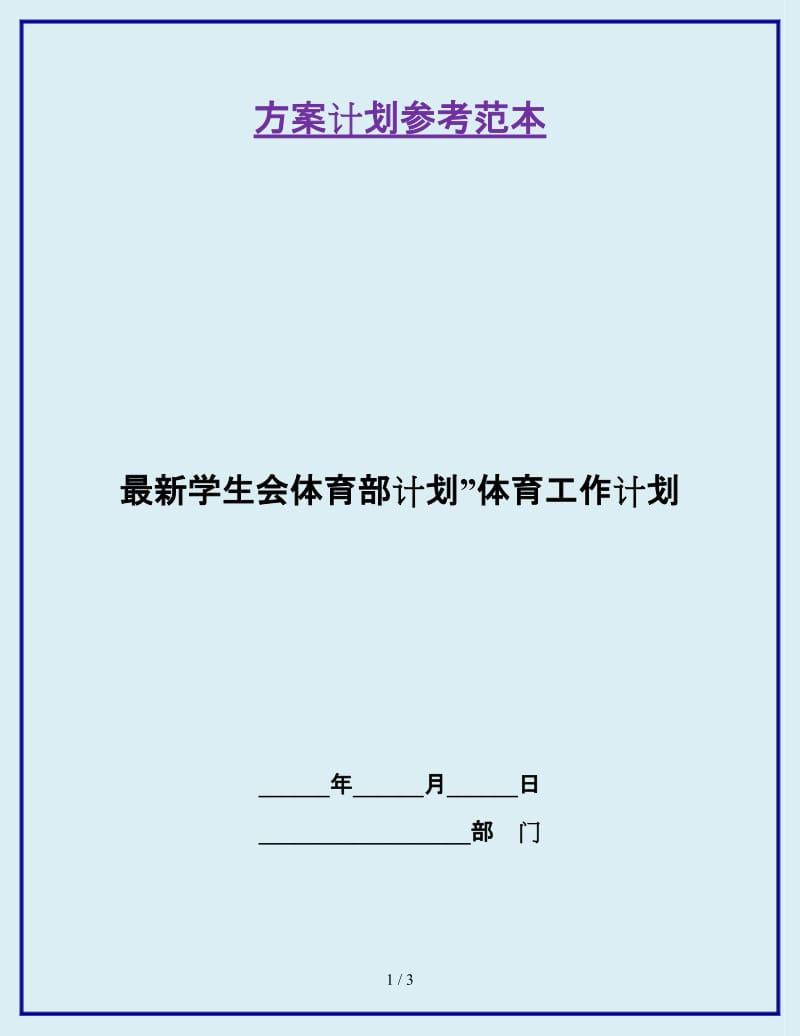 方案计划参考范本

最新学生会体育部计划”体育工作计划

______年______月______日

__________________部　门

1 / 3